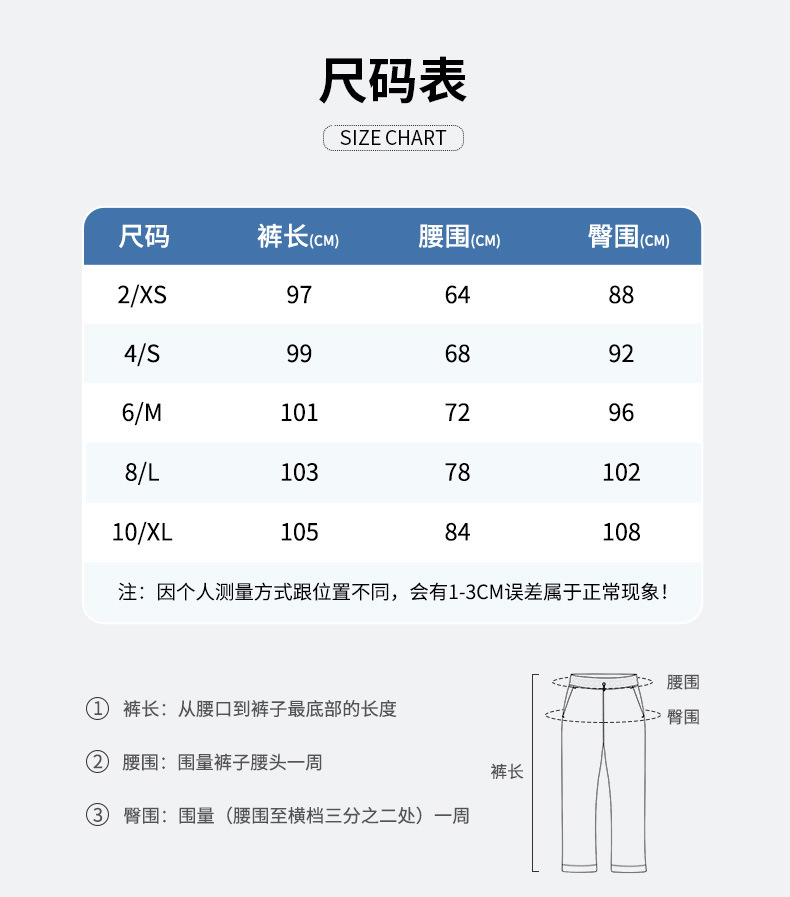 尺码表

SIZE CHART

| 尺码 | 裤长(CM) | 腰围(CM) | 臀围(CM) |
|---|---|---|---|
| 2/XS | 97 | 64 | 88 |
| 4/S | 99 | 68 | 92 |
| 6/M | 101 | 72 | 96 |
| 8/L | 103 | 78 | 102 |
| 10/XL | 105 | 84 | 108 |

注：因个人测量方式跟位置不同，会有1-3CM误差属于正常现象！

① 裤长：从腰口到裤子最底部的长度

② 腰围：围量裤子腰头一周

③ 臀围：围量（腰围至横档三分之二处）一周

腰围
臀围
裤长